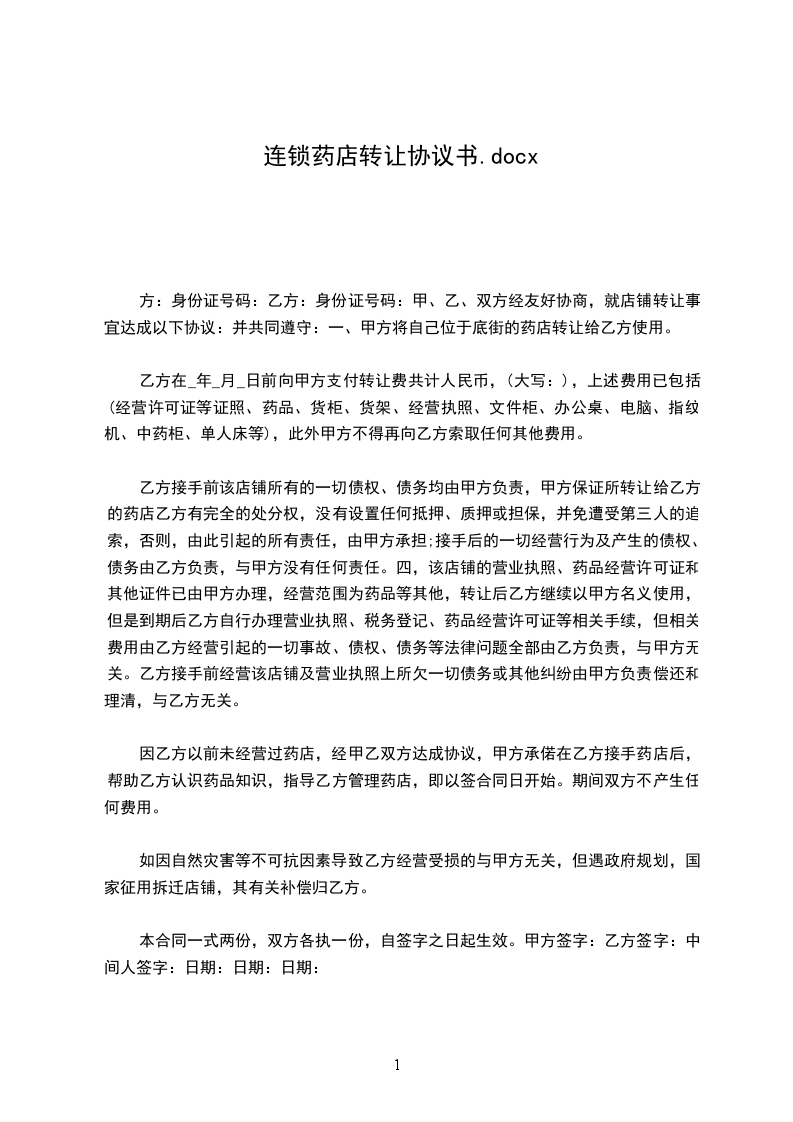 连锁药店转让协议书.docx

方：身份证号码：乙方：身份证号码：甲、乙、双方经友好协商，就店铺转让事宜达成以下协议：并共同遵守：一、甲方将自己位于底街的药店转让给乙方使用。

乙方在_年_月_日前向甲方支付转让费共计人民币，(大写：)，上述费用已包括(经营许可证等证照、药品、货柜、货架、经营执照、文件柜、办公桌、电脑、指纹机、中药柜、单人床等)，此外甲方不得再向乙方索取任何其他费用。

乙方接手前该店铺所有的一切债权、债务均由甲方负责，甲方保证所转让给乙方的药店乙方有完全的处分权，没有设置任何抵押、质押或担保，并免遭受第三人的追索，否则，由此引起的所有责任，由甲方承担;接手后的一切经营行为及产生的债权、债务由乙方负责，与甲方没有任何责任。四，该店铺的营业执照、药品经营许可证和其他证件已由甲方办理，经营范围为药品等其他，转让后乙方继续以甲方名义使用，但是到期后乙方自行办理营业执照、税务登记、药品经营许可证等相关手续，但相关费用由乙方经营引起的一切事故、债权、债务等法律问题全部由乙方负责，与甲方无关。乙方接手前经营该店铺及营业执照上所欠一切债务或其他纠纷由甲方负责偿还和理清，与乙方无关。

因乙方以前未经营过药店，经甲乙双方达成协议，甲方承偌在乙方接手药店后，帮助乙方认识药品知识，指导乙方管理药店，即以签合同日开始。期间双方不产生任何费用。

如因自然灾害等不可抗因素导致乙方经营受损的与甲方无关，但遇政府规划，国家征用拆迁店铺，其有关补偿归乙方。

本合同一式两份，双方各执一份，自签字之日起生效。甲方签字：乙方签字：中间人签字：日期：日期：日期：

1